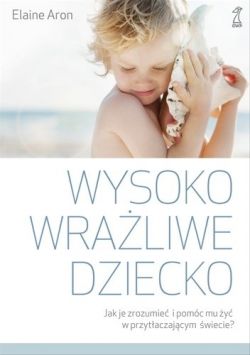 Elaine Aron

GWP

WYSOKO WRAŻLIWE DZIECKO

Jak je zrozumieć i pomóc mu żyć w przytłaczającym świecie?